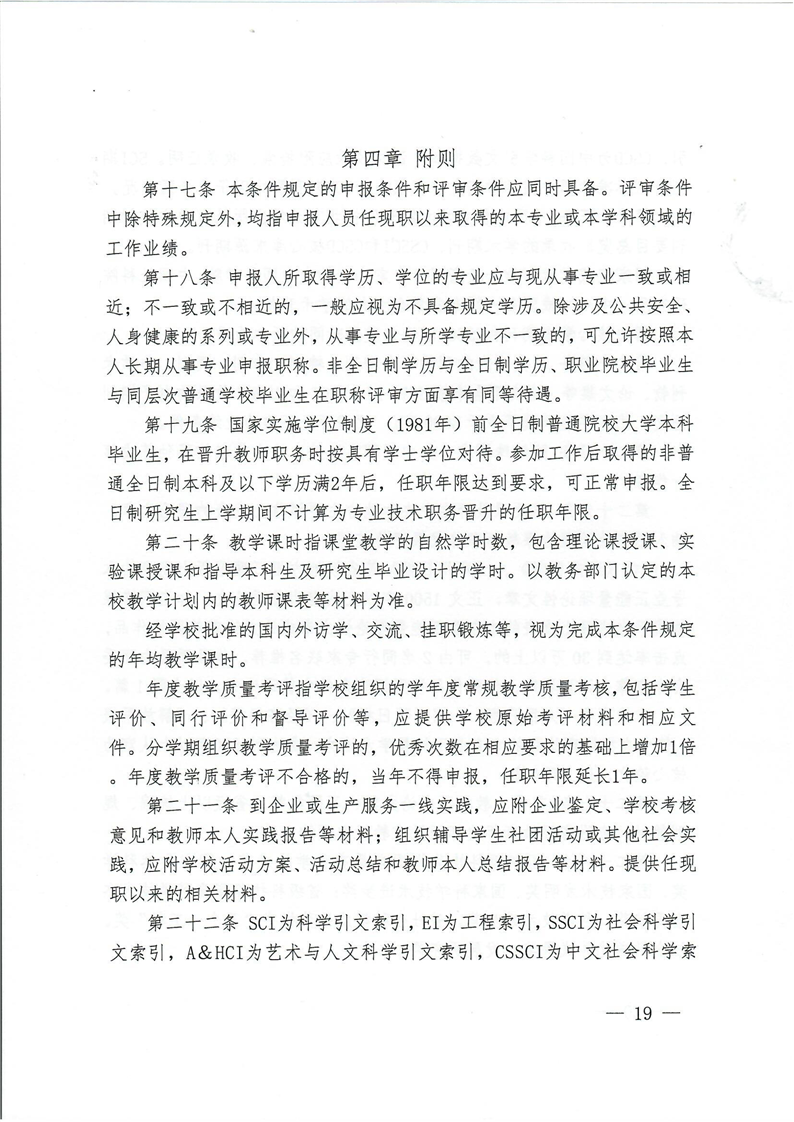 第四章 附则

第十七条 本条件规定的申报条件和评审条件应同时具备。评审条件中除特殊规定外，均指申报人员任现职以来取得的本专业或本学科领域的工作业绩。

第十八条 申报人所取得学历、学位的专业应与现从事专业一致或相近；不一致或不相近的，一般应视为不具备规定学历。除涉及公共安全、人身健康的系列或专业外，从事专业与所学专业不一致的，可允许按照本人长期从事专业申报职称。非全日制学历与全日制学历、职业院校毕业生与同层次普通学校毕业生在职称评审方面享有同等待遇。

第十九条 国家实施学位制度（1981年）前全日制普通院校大学本科毕业生，在晋升教师职务时按具有学士学位对待。参加工作后取得的非普通全日制本科及以下学历满2年后，任职年限达到要求，可正常申报。全日制研究生上学期间不计算为专业技术职务晋升的任职年限。

第二十条 教学课时指课堂教学的自然学时数，包含理论课授课、实验课授课和指导本科生及研究生毕业设计的学时。以教务部门认定的本校教学计划内的教师课表等材料为准。

经学校批准的国内外访学、交流、挂职锻炼等，视为完成本条件规定的年均教学课时。

年度教学质量考评指学校组织的学年度常规教学质量考核，包括学生评价、同行评价和督导评价等，应提供学校原始考评材料和相应文件。分学期组织教学质量考评的，优秀次数在相应要求的基础上增加1倍。年度教学质量考评不合格的，当年不得申报，任职年限延长1年。

第二十一条 到企业或生产服务一线实践，应附企业鉴定、学校考核意见和教师本人实践报告等材料；组织辅导学生社团活动或其他社会实践，应附学校活动方案、活动总结和教师本人总结报告等材料。提供任现职以来的相关材料。

第二十二条 SCI为科学引文索引，EI为工程索引，SSCI为社会科学引文索引，A&HCI为艺术与人文科学引文索引，CSSCI为中文社会科学索

— 19 —